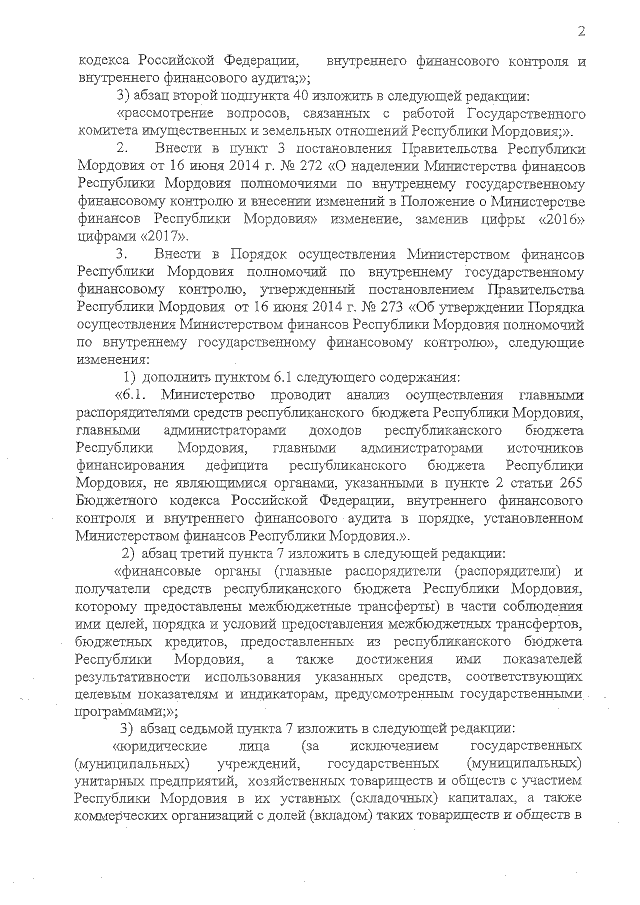 2

кодекса Российской Федерации, внутреннего финансового контроля и внутреннего финансового аудита;»;

3) абзац второй подпункта 40 изложить в следующей редакции:

«рассмотрение вопросов, связанных с работой Государственного комитета имущественных и земельных отношений Республики Мордовия;».

2. Внести в пункт 3 постановления Правительства Республики Мордовия от 16 июня 2014 г. № 272 «О наделении Министерства финансов Республики Мордовия полномочиями по внутреннему государственному финансовому контролю и внесении изменений в Положение о Министерстве финансов Республики Мордовия» изменение, заменив цифры «2016» цифрами «2017».

3. Внести в Порядок осуществления Министерством финансов Республики Мордовия полномочий по внутреннему государственному финансовому контролю, утвержденный постановлением Правительства Республики Мордовия от 16 июня 2014 г. № 273 «Об утверждении Порядка осуществления Министерством финансов Республики Мордовия полномочий по внутреннему государственному финансовому контролю», следующие изменения:

1) дополнить пунктом 6.1 следующего содержания:

«6.1. Министерство проводит анализ осуществления главными распорядителями средств республиканского бюджета Республики Мордовия, главными администраторами доходов республиканского бюджета Республики Мордовия, главными администраторами источников финансирования дефицита республиканского бюджета Республики Мордовия, не являющимися органами, указанными в пункте 2 статьи 265 Бюджетного кодекса Российской Федерации, внутреннего финансового контроля и внутреннего финансового аудита в порядке, установленном Министерством финансов Республики Мордовия.».

2) абзац третий пункта 7 изложить в следующей редакции:

«финансовые органы (главные распорядители (распорядители) и получатели средств республиканского бюджета Республики Мордовия, которому предоставлены межбюджетные трансферты) в части соблюдения ими целей, порядка и условий предоставления межбюджетных трансфертов, бюджетных кредитов, предоставленных из республиканского бюджета Республики Мордовия, а также достижения ими показателей результативности использования указанных средств, соответствующих целевым показателям и индикаторам, предусмотренным государственными программами;»;

3) абзац седьмой пункта 7 изложить в следующей редакции:

«юридические лица (за исключением государственных (муниципальных) учреждений, государственных (муниципальных) унитарных предприятий, хозяйственных товариществ и обществ с участием Республики Мордовия в их уставных (складочных) капиталах, а также коммерческих организаций с долей (вкладом) таких товариществ и обществ в